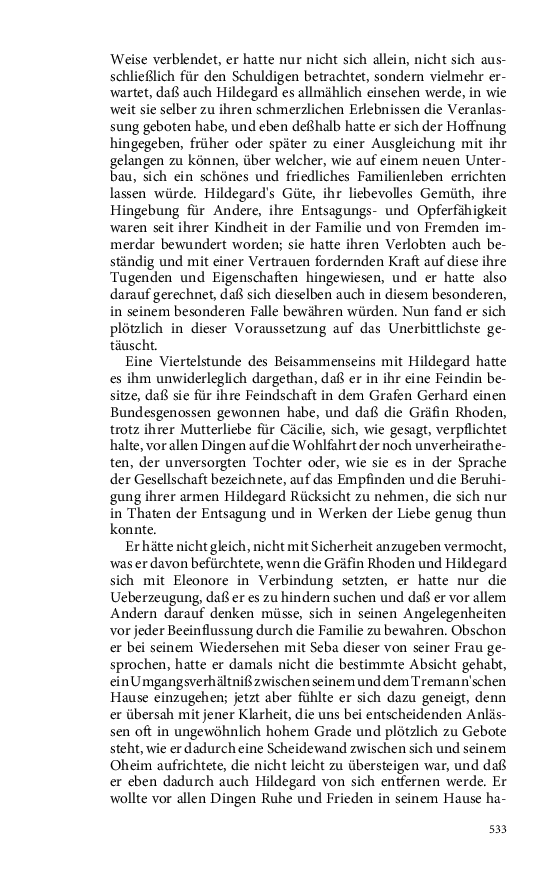 Weise verblendet, er hatte nur nicht sich allein, nicht sich ausschließlich für den Schuldigen betrachtet, sondern vielmehr erwartet, daß auch Hildegard es allmählich einsehen werde, in wie weit sie selber zu ihren schmerzlichen Erlebnissen die Veranlassung geboten habe, und eben deßhalb hatte er sich der Hoffnung hingegeben, früher oder später zu einer Ausgleichung mit ihr gelangen zu können, über welcher, wie auf einem neuen Unterbau, sich ein schönes und friedliches Familienleben errichten lassen würde. Hildegard's Güte, ihr liebevolles Gemüth, ihre Hingebung für Andere, ihre Entsagungs- und Opferfähigkeit waren seit ihrer Kindheit in der Familie und von Fremden immerdar bewundert worden; sie hatte ihren Verlobten auch beständig und mit einer Vertrauen fordernden Kraft auf diese ihre Tugenden und Eigenschaften hingewiesen, und er hatte also darauf gerechnet, daß sich dieselben auch in diesem besonderen, in seinem besonderen Falle bewähren würden. Nun fand er sich plötzlich in dieser Voraussetzung auf das Unerbittlichste getäuscht.

Eine Viertelstunde des Beisammenseins mit Hildegard hatte es ihm unwiderleglich dargethan, daß er in ihr eine Feindin besitze, daß sie für ihre Feindschaft in dem Grafen Gerhard einen Bundesgenossen gewonnen habe, und daß die Gräfin Rhoden, trotz ihrer Mutterliebe für Cäcilie, sich, wie gesagt, verpflichtet halte, vor allen Dingen auf die Wohlfahrt der noch unverheiratheten, der unversorgten Tochter oder, wie sie es in der Sprache der Gesellschaft bezeichnete, auf das Empfinden und die Beruhigung ihrer armen Hildegard Rücksicht zu nehmen, die sich nur in Thaten der Entsagung und in Werken der Liebe genug thun konnte.

Er hätte nicht gleich, nicht mit Sicherheit anzugeben vermocht, was er davon befürchtete, wenn die Gräfin Rhoden und Hildegard sich mit Eleonore in Verbindung setzten, er hatte nur die Ueberzeugung, daß er es zu hindern suchen und daß er vor allem Andern darauf denken müsse, sich in seinen Angelegenheiten vor jeder Beeinflussung durch die Familie zu bewahren. Obschon er bei seinem Wiedersehen mit Seba dieser von seiner Frau gesprochen, hatte er damals nicht die bestimmte Absicht gehabt, ein Umgangsverhältniß zwischen seinem und dem Tremann'schen Hause einzugehen; jetzt aber fühlte er sich dazu geneigt, denn er übersah mit jener Klarheit, die uns bei entscheidenden Anlässen oft in ungewöhnlich hohem Grade und plötzlich zu Gebote steht, wie er dadurch eine Scheidewand zwischen sich und seinem Oheim aufrichtete, die nicht leicht zu übersteigen war, und daß er eben dadurch auch Hildegard von sich entfernen werde. Er wollte vor allen Dingen Ruhe und Frieden in seinem Hause ha-

533